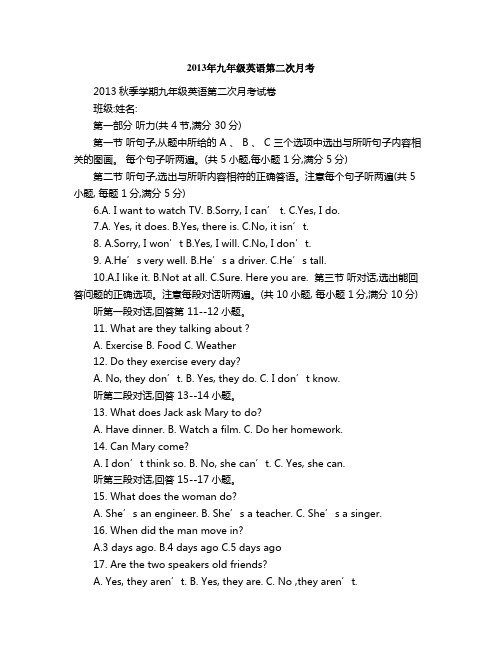 2013年九年级英语第二次月考

2013 秋季学期九年级英语第二次月考试卷

班级:姓名:

第一部分 听力(共 4 节,满分 30 分)

第一节 听句子,从题中所给的 A 、 B 、 C 三个选项中选出与所听句子内容相关的图画。 每个句子听两遍。(共 5 小题,每小题 1 分,满分 5 分)

第二节 听句子,选出与所听内容相符的正确答语。注意每个句子听两遍(共 5 小题, 每题 1 分,满分 5 分)

6.A. I want to watch TV. B.Sorry, I can’ t. C.Yes, I do.

7.A. Yes, it does. B.Yes, there is. C.No, it isn’ t.

8. A.Sorry, I won’ t B.Yes, I will. C.No, I don’ t.

9. A.He’ s very well. B.He’ s a driver. C.He’ s tall.

10.A.I like it. B.Not at all. C.Sure. Here you are. 第三节 听对话,选出能回答问题的正确选项。注意每段对话听两遍。(共 10 小题, 每小题 1 分,满分 10 分)

听第一段对话,回答第 11--12 小题。

11. What are they talking about ?

A. Exercise B. Food C. Weather

12. Do they exercise every day?

A. No, they don’ t. B. Yes, they do. C. I don’ t know.

听第二段对话,回答 13--14 小题。

13. What does Jack ask Mary to do?

A. Have dinner. B. Watch a film. C. Do her homework.

14. Can Mary come?

A. I don’ t think so. B. No, she can’ t. C. Yes, she can.

听第三段对话,回答 15--17 小题。

15. What does the woman do?

A. She’ s an engineer. B. She’ s a teacher. C. She’ s a singer.

16. When did the man move in?

A.3 days ago. B.4 days ago C.5 days ago

17. Are the two speakers old friends?

A. Yes, they aren’ t. B. Yes, they are. C. No ,they aren’ t.